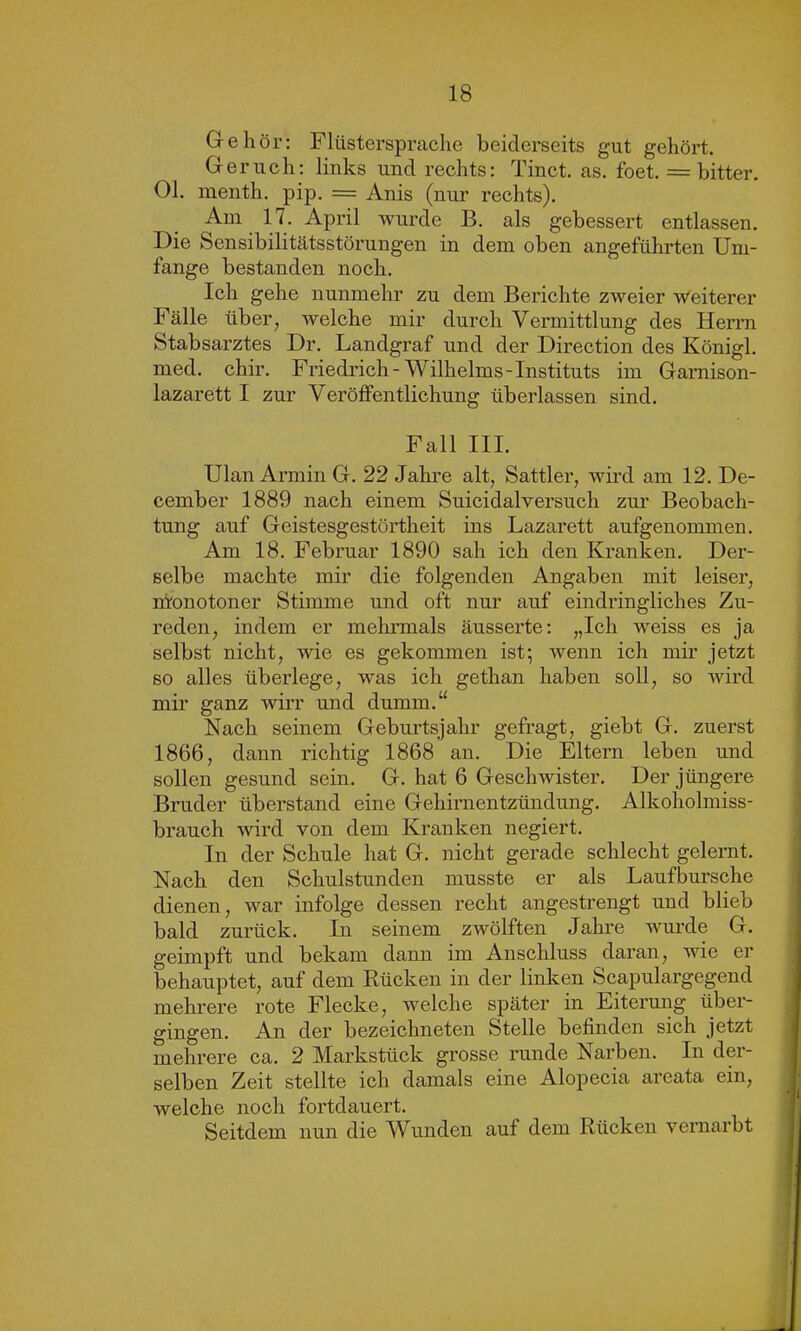 18

Gehör: Flüstersprache beiderseits gut gehört.

Geruch: links und rechts: Tinct. as. foet. = bitter. Ol. menth. pip. = Anis (nur rechts).

Am 17. April wurde B. als gebessert entlassen. Die Sensibilitätsstörungen in dem oben angeführten Umfange bestanden noch.

Ich gehe nunmehr zu dem Berichte zweier weiterer Fälle über, welche mir durch Vermittlung des Herrn Stabsarztes Dr. Landgraf und der Direction des Königl. med. chir. Friedrich-Wilhelms-Instituts im Garnisonlazarett I zur Veröffentlichung überlassen sind.

Fall III.

Ulan Armin G. 22 Jahre alt, Sattler, wird am 12. December 1889 nach einem Suicidalversuch zur Beobachtung auf Geistesgestörtheit ins Lazarett aufgenommen.

Am 18. Februar 1890 sah ich den Kranken. Derselbe machte mir die folgenden Angaben mit leiser, monotoner Stimme und oft nur auf eindringliches Zureden, indem er mehrmals äusserte: „Ich weiss es ja selbst nicht, wie es gekommen ist; wenn ich mir jetzt so alles überlege, was ich gethan haben soll, so wird mir ganz wirr und dumm.“

Nach seinem Geburtsjahr gefragt, giebt G. zuerst 1866, dann richtig 1868 an. Die Eltern leben und sollen gesund sein. G. hat 6 Geschwister. Der jüngere Bruder überstand eine Gehirnentzündung. Alkoholmissbrauch wird von dem Kranken negiert.

In der Schule hat G. nicht gerade schlecht gelernt. Nach den Schulstunden musste er als Laufbursche dienen, war infolge dessen recht angestrengt und blieb bald zurück. In seinem zwölften Jahre wurde G. geimpft und bekam dann im Anschluss daran, wie er behauptet, auf dem Rücken in der linken Scapulargegend mehrere rote Flecke, welche später in Eiterung übergingen. An der bezeichneten Stelle befinden sich jetzt mehrere ca. 2 Markstück grosse runde Narben. In derselben Zeit stellte ich damals eine Alopecia areata ein, welche noch fortdauert.

Seitdem nun die Wunden auf dem Rücken vernarbt